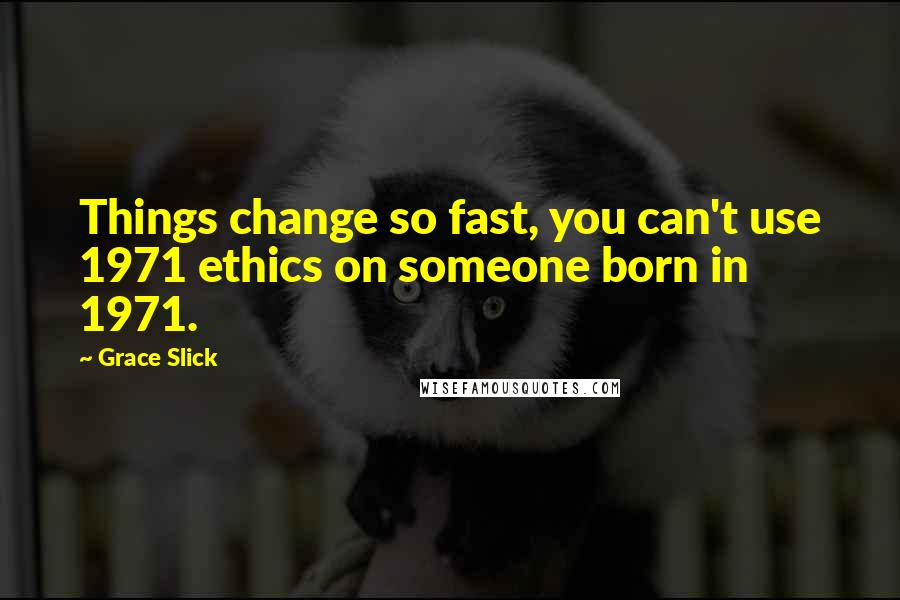 Things change so fast, you can't use 1971 ethics on someone born in 1971.

~ Grace Slick

WISEFAMOUSQUOTES.COM